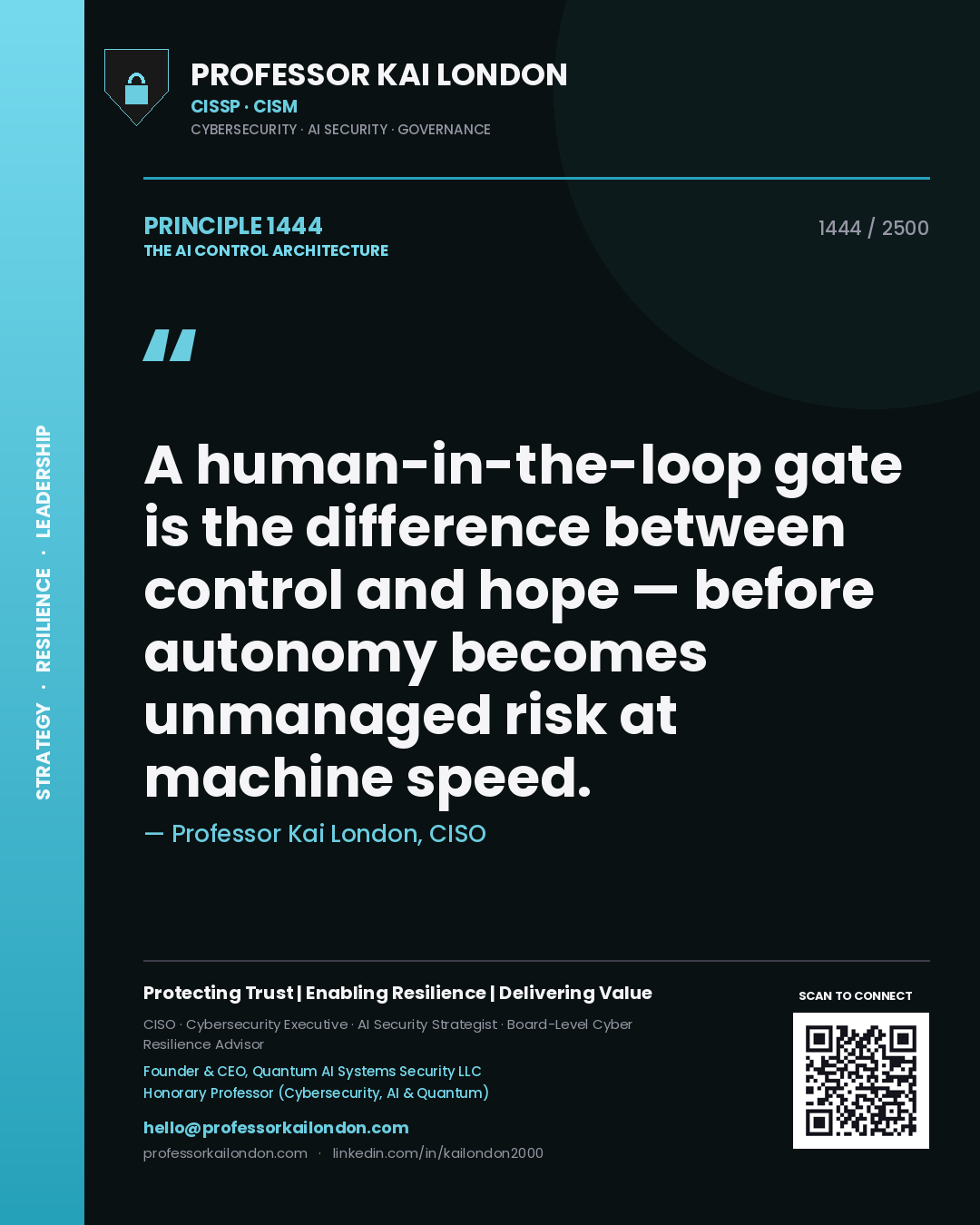 STRATEGY · RESILIENCE · LEADERSHIP

PROFESSOR KAI LONDON
CISSP · CISM
CYBERSECURITY · AI SECURITY · GOVERNANCE

PRINCIPLE 1444
THE AI CONTROL ARCHITECTURE

1444 / 2500

"

A human-in-the-loop gate is the difference between control and hope — before autonomy becomes unmanaged risk at machine speed.

— Professor Kai London, CISO

Protecting Trust | Enabling Resilience | Delivering Value

CISO · Cybersecurity Executive · AI Security Strategist · Board-Level Cyber Resilience Advisor

Founder & CEO, Quantum AI Systems Security LLC
Honorary Professor (Cybersecurity, AI & Quantum)

hello@professorkailondon.com
professorkailondon.com · linkedin.com/in/kailondon2000

SCAN TO CONNECT